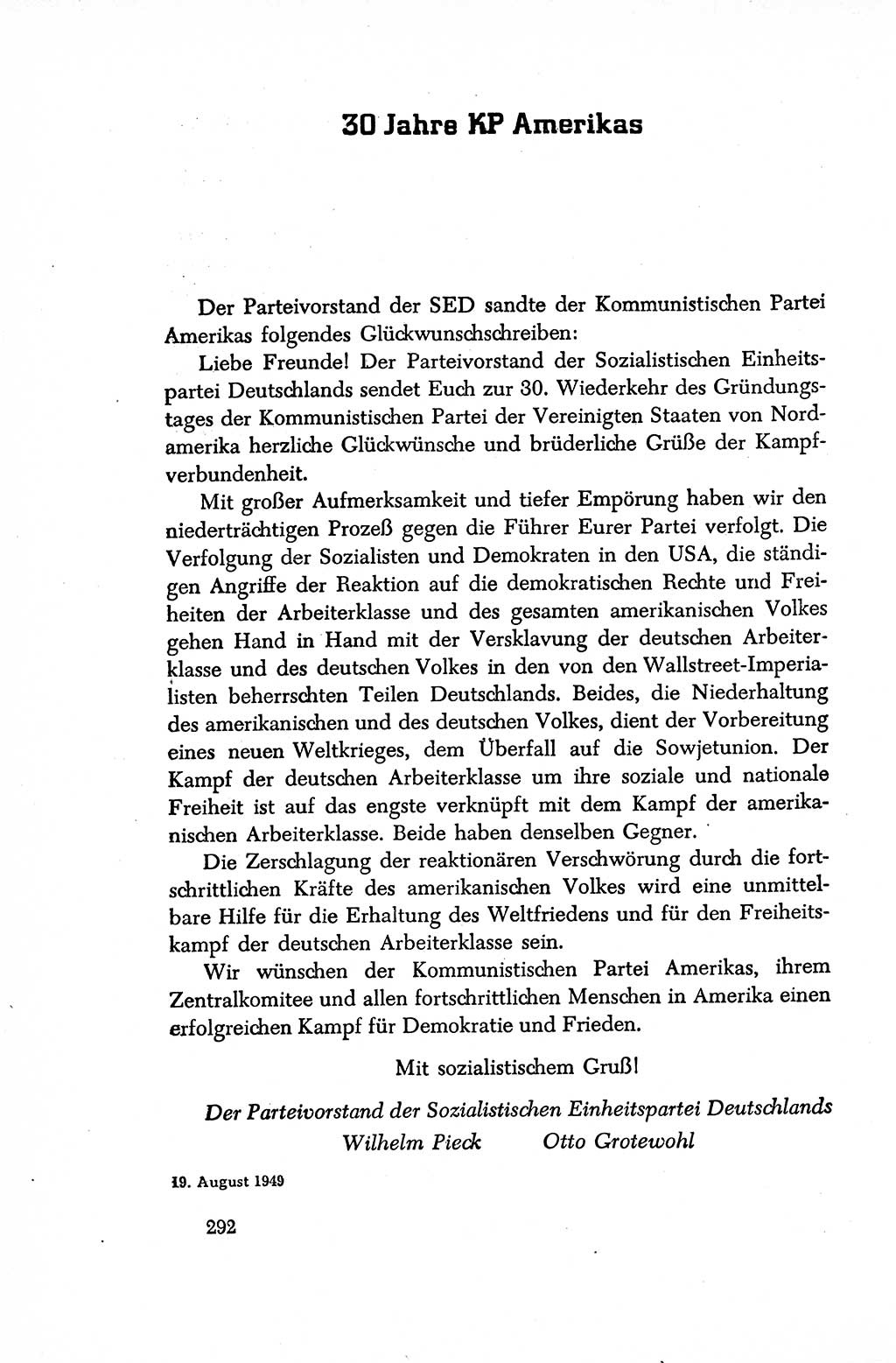 30 Jahre KP Amerikas

Der Parteivorstand der SED sandte der Kommunistischen Partei Amerikas folgendes Glückwunschschreiben:

Liebe Freunde! Der Parteivorstand der Sozialistischen Einheitspartei Deutschlands sendet Euch zur 30. Wiederkehr des Gründungstages der Kommunistischen Partei der Vereinigten Staaten von Nordamerika herzliche Glückwünsche und brüderliche Grüße der Kampfverbundenheit.

Mit großer Aufmerksamkeit und tiefer Empörung haben wir den niederträchtigen Prozeß gegen die Führer Eurer Partei verfolgt. Die Verfolgung der Sozialisten und Demokraten in den USA, die ständigen Angriffe der Reaktion auf die demokratischen Rechte und Freiheiten der Arbeiterklasse und des gesamten amerikanischen Volkes gehen Hand in Hand mit der Versklavung der deutschen Arbeiterklasse und des deutschen Volkes in den von den Wallstreet-Imperialisten beherrschten Teilen Deutschlands. Beides, die Niederhaltung des amerikanischen und des deutschen Volkes, dient der Vorbereitung eines neuen Weltkrieges, dem Überfall auf die Sowjetunion. Der Kampf der deutschen Arbeiterklasse um ihre soziale und nationale Freiheit ist auf das engste verknüpft mit dem Kampf der amerikanischen Arbeiterklasse. Beide haben denselben Gegner.

Die Zerschlagung der reaktionären Verschwörung durch die fortschrittlichen Kräfte des amerikanischen Volkes wird eine unmittelbare Hilfe für die Erhaltung des Weltfriedens und für den Freiheitskampf der deutschen Arbeiterklasse sein.

Wir wünschen der Kommunistischen Partei Amerikas, ihrem Zentralkomitee und allen fortschrittlichen Menschen in Amerika einen erfolgreichen Kampf für Demokratie und Frieden.

Mit sozialistischem Gruß!

Der Parteivorstand der Sozialistischen Einheitspartei Deutschlands
Wilhelm Pieck Otto Grotewohl

19. August 1949

292